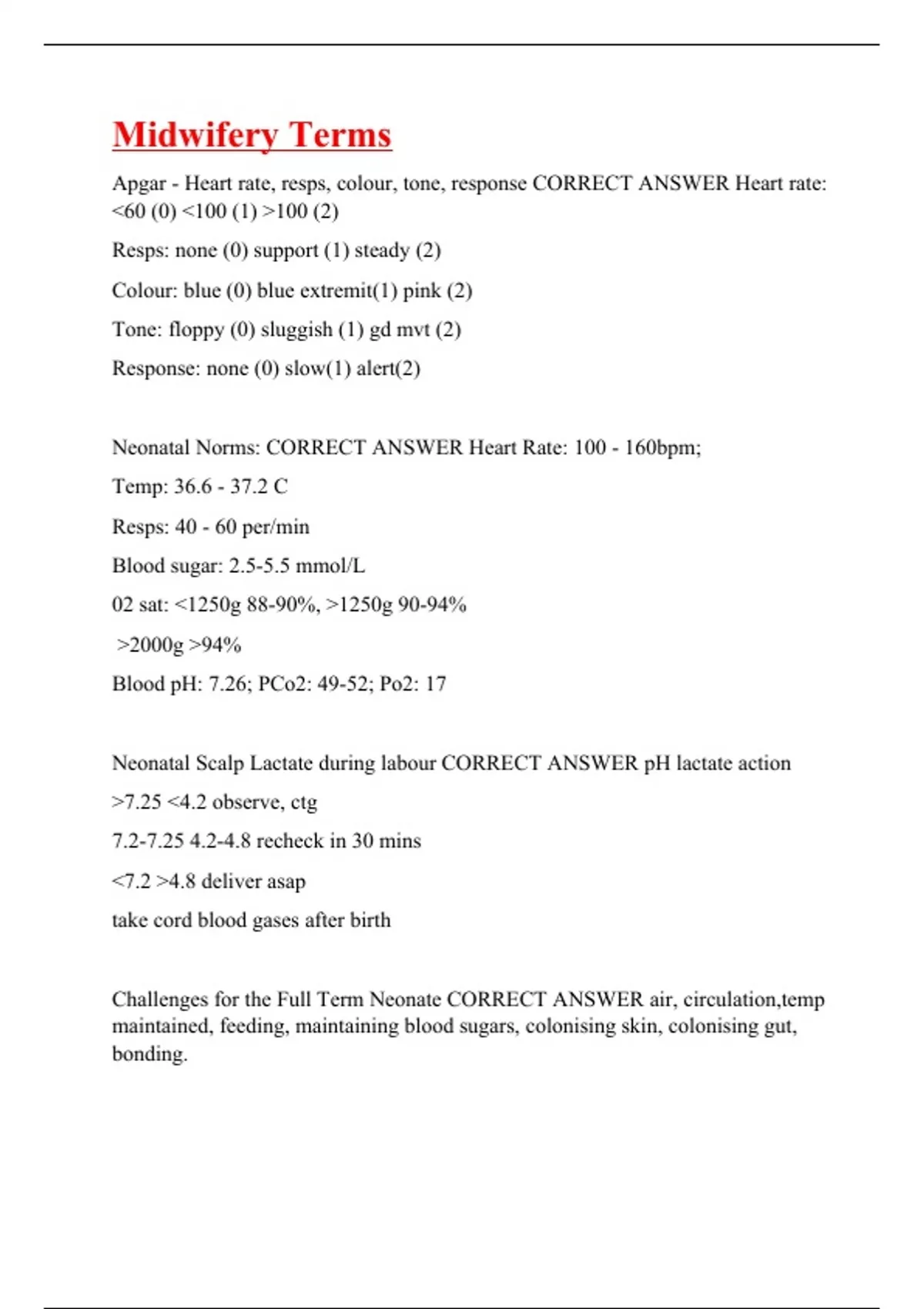 Midwifery Terms

Apgar - Heart rate, resps, colour, tone, response CORRECT ANSWER Heart rate: <60 (0) <100 (1) >100 (2)

Resps: none (0) support (1) steady (2)

Colour: blue (0) blue extremit(1) pink (2)

Tone: floppy (0) sluggish (1) gd mvt (2)

Response: none (0) slow(1) alert(2)

Neonatal Norms: CORRECT ANSWER Heart Rate: 100 - 160bpm;

Temp: 36.6 - 37.2 C

Resps: 40 - 60 per/min

Blood sugar: 2.5-5.5 mmol/L

02 sat: <1250g 88-90%, >1250g 90-94%

>2000g >94%

Blood pH: 7.26; PCo2: 49-52; Po2: 17

Neonatal Scalp Lactate during labour CORRECT ANSWER pH lactate action

>7.25 <4.2 observe, ctg

7.2-7.25 4.2-4.8 recheck in 30 mins

<7.2 >4.8 deliver asap

take cord blood gases after birth

Challenges for the Full Term Neonate CORRECT ANSWER air, circulation,temp maintained, feeding, maintaining blood sugars, colonising skin, colonising gut, bonding.